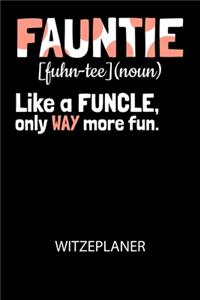 FAUNTIE

[fuhn-tee](noun)

Like a FUNCLE, only WAY more fun.

WITZEPLANER